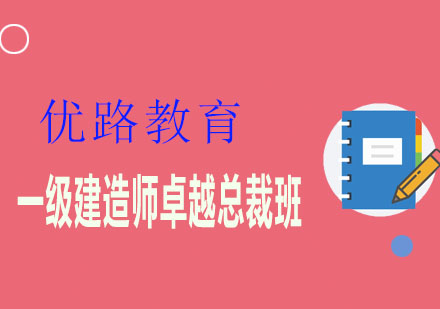 优路教育

一级建造师卓越总裁班